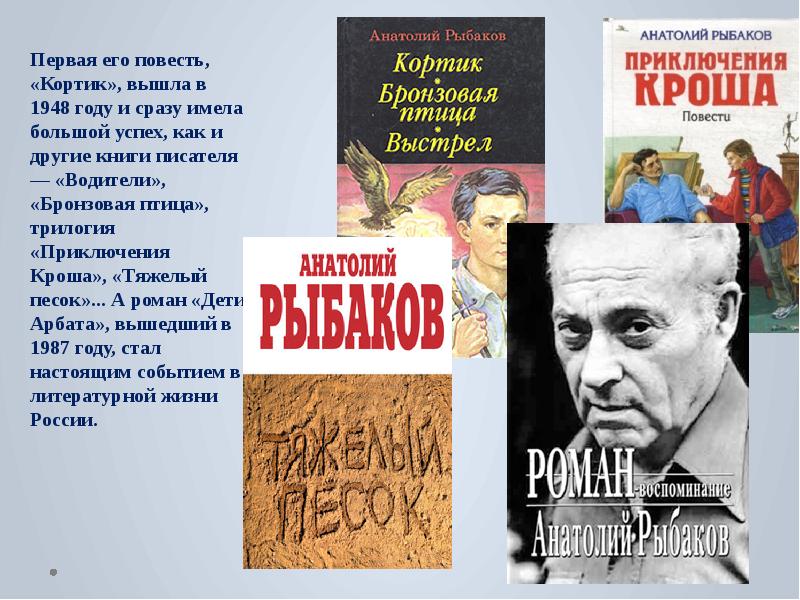 Первая его повесть, «Кортик», вышла в 1948 году и сразу имела большой успех, как и другие книги писателя — «Водители», «Бронзовая птица», трилогия «Приключения Кроша», «Тяжелый песок»... А роман «Дети Арбата», вышедший в 1987 году, стал настоящим событием в литературной жизни России.

Анатолий Рыбаков
Кортик
Бронзовая птица
Выстрел

АНАТОЛИЙ РЫБАКОВ
ПРИКЛЮЧЕНИЯ КРОША
Повести

АНАТОЛИЙ
РЫБАКОВ
ТЯЖЕЛЫЙ ПЕСОК

РОМАН-воспоминание
Анатолий Рыбаков